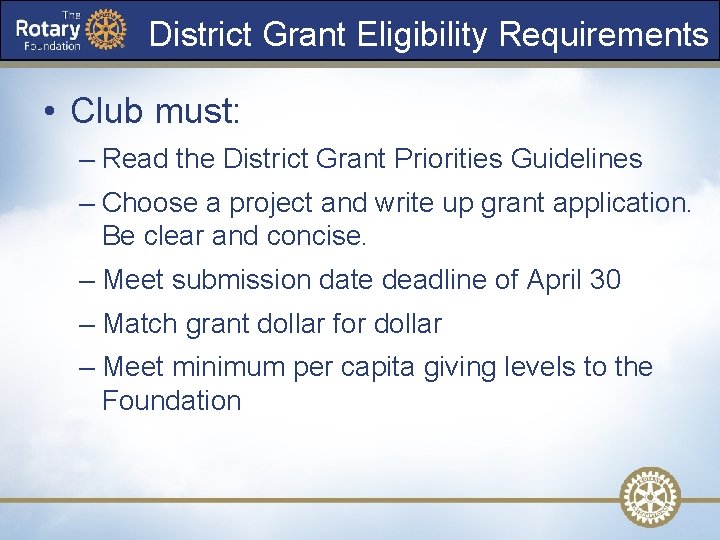 The Rotary Foundation

District Grant Eligibility Requirements

• Club must:
– Read the District Grant Priorities Guidelines
– Choose a project and write up grant application. Be clear and concise.
– Meet submission date deadline of April 30
– Match grant dollar for dollar
– Meet minimum per capita giving levels to the Foundation